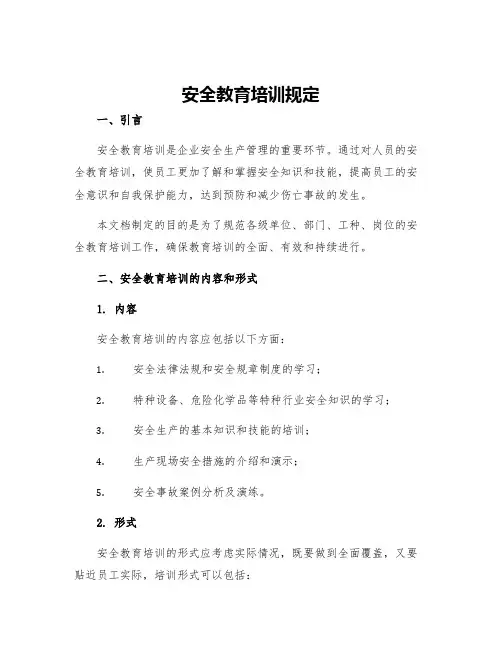 安全教育培训规定

一、引言

安全教育培训是企业安全生产管理的重要环节。通过对人员的安全教育培训，使员工更加了解和掌握安全知识和技能，提高员工的安全意识和自我保护能力，达到预防和减少伤亡事故的发生。

本文档制定的目的是为了规范各级单位、部门、工种、岗位的安全教育培训工作，确保教育培训的全面、有效和持续进行。

二、安全教育培训的内容和形式

1. 内容

安全教育培训的内容应包括以下方面：

1. 安全法律法规和安全规章制度的学习；

2. 特种设备、危险化学品等特种行业安全知识的学习；

3. 安全生产的基本知识和技能的培训；

4. 生产现场安全措施的介绍和演示；

5. 安全事故案例分析及演练。

2. 形式

安全教育培训的形式应考虑实际情况，既要做到全面覆盖，又要贴近员工实际，培训形式可以包括：